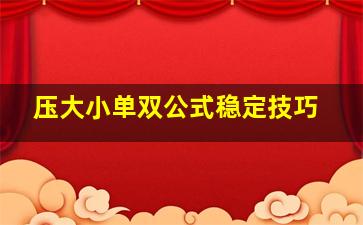 压大小单双公式稳定技巧